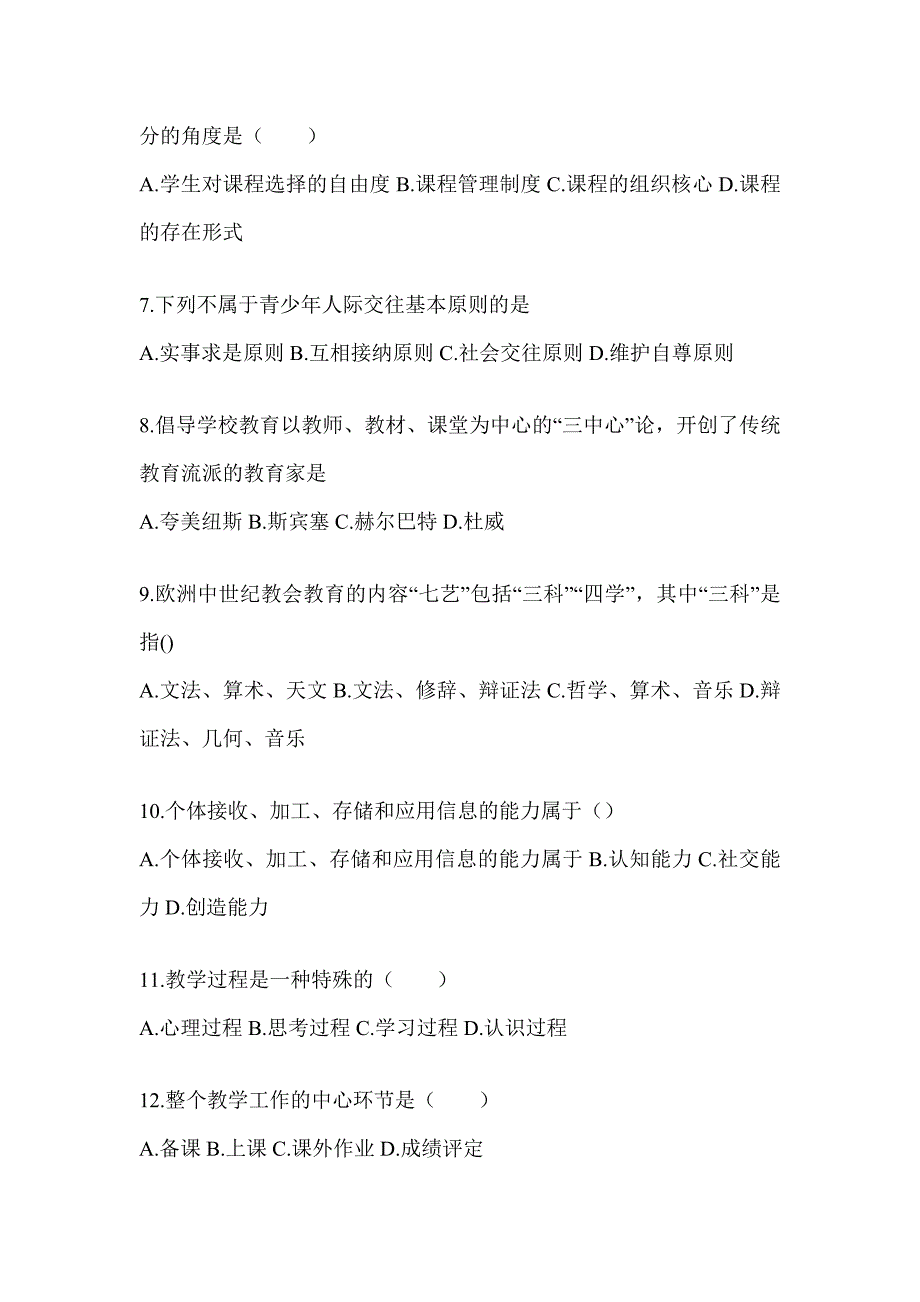 分的角度是（　　）

A.学生对课程选择的自由度 B.课程管理制度 C.课程的组织核心 D.课程的存在形式

7.下列不属于青少年人际交往基本原则的是

A.实事求是原则 B.互相接纳原则 C.社会交往原则 D.维护自尊原则

8.倡导学校教育以教师、教材、课堂为中心的“三中心”论，开创了传统教育流派的教育家是

A.夸美纽斯 B.斯宾塞 C.赫尔巴特 D.杜威

9.欧洲中世纪教会教育的内容“七艺”包括“三科”“四学”，其中“三科”是指()

A.文法、算术、天文 B.文法、修辞、辩证法 C.哲学、算术、音乐 D.辩证法、几何、音乐

10.个体接收、加工、存储和应用信息的能力属于（）

A.个体接收、加工、存储和应用信息的能力属于 B.认知能力 C.社交能力 D.创造能力

11.教学过程是一种特殊的（　　）

A.心理过程 B.思考过程 C.学习过程 D.认识过程

12.整个教学工作的中心环节是（　　）

A.备课 B.上课 C.课外作业 D.成绩评定